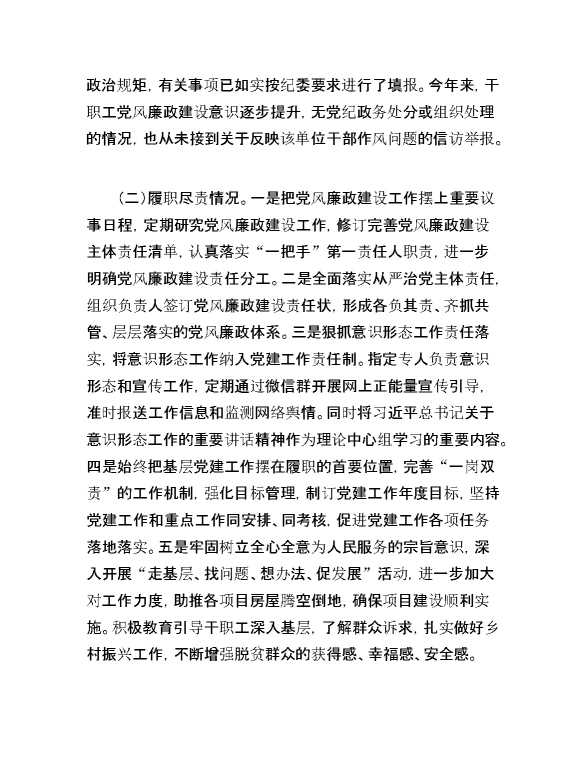 政治规矩，有关事项已如实按纪委要求进行了填报。今年来，干职工党风廉政建设意识逐步提升，无党纪政务处分或组织处理的情况，也从未接到关于反映该单位干部作风问题的信访举报。

（二）履职尽责情况。一是把党风廉政建设工作摆上重要议事日程，定期研究党风廉政建设工作，修订完善党风廉政建设主体责任清单，认真落实“一把手”第一责任人职责，进一步明确党风廉政建设责任分工。二是全面落实从严治党主体责任，组织负责人签订党风廉政建设责任状，形成各负其责、齐抓共管、层层落实的党风廉政体系。三是狠抓意识形态工作责任落实，将意识形态工作纳入党建工作责任制。指定专人负责意识形态和宣传工作，定期通过微信群开展网上正能量宣传引导，准时报送工作信息和监测网络舆情。同时将习近平总书记关于意识形态工作的重要讲话精神作为理论中心组学习的重要内容。四是始终把基层党建工作摆在履职的首要位置，完善“一岗双责”的工作机制，强化目标管理，制订党建工作年度目标，坚持党建工作和重点工作同安排、同考核，促进党建工作各项任务落地落实。五是牢固树立全心全意为人民服务的宗旨意识，深入开展“走基层、找问题、想办法、促发展”活动，进一步加大对工作力度，助推各项目房屋腾空倒地，确保项目建设顺利实施。积极教育引导干职工深入基层，了解群众诉求，扎实做好乡村振兴工作，不断增强脱贫群众的获得感、幸福感、安全感。